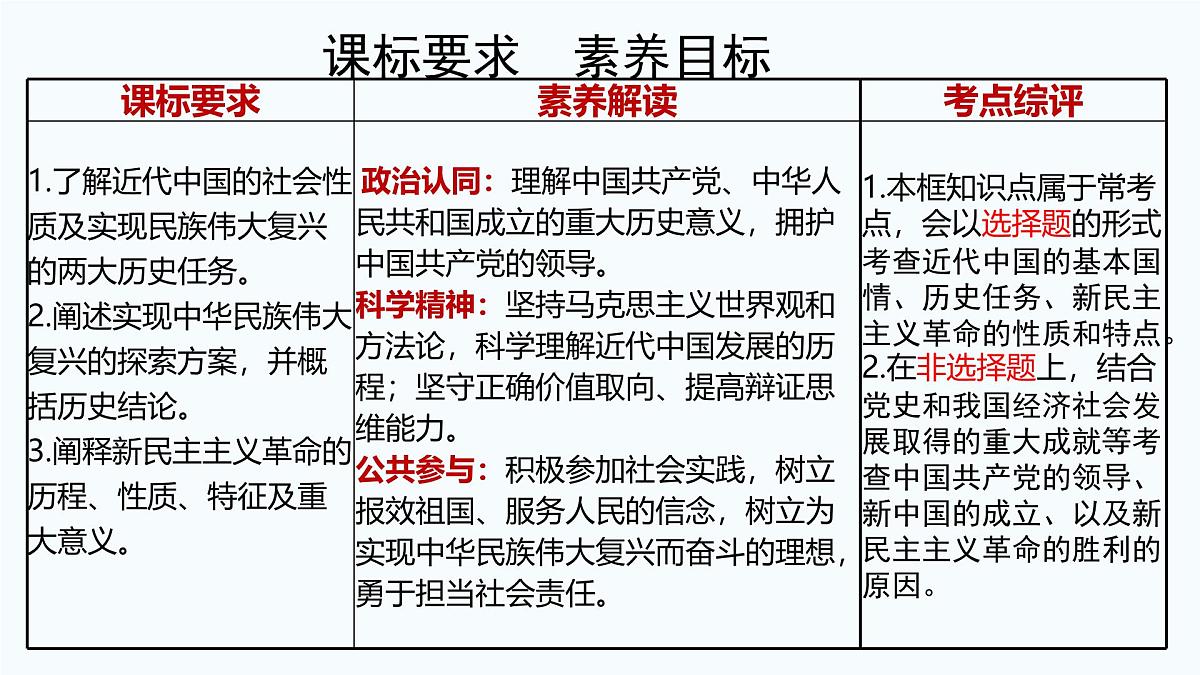 课标要求　素养目标

| 课标要求 | 素养解读 | 考点综评 |
|---|---|---|
| 1.了解近代中国的社会性质及实现民族伟大复兴的两大历史任务。 2.阐述实现中华民族伟大复兴的探索方案，并概括历史结论。 3.阐释新民主主义革命的历程、性质、特征及重大意义。 | 政治认同：理解中国共产党、中华人民共和国成立的重大历史意义，拥护中国共产党的领导。 科学精神：坚持马克思主义世界观和方法论，科学理解近代中国发展的历程；坚守正确价值取向、提高辩证思维能力。 公共参与：积极参加社会实践，树立报效祖国、服务人民的信念，树立为实现中华民族伟大复兴而奋斗的理想，勇于担当社会责任。 | 1.本框知识点属于常考点，会以选择题的形式考查近代中国的基本国情、历史任务、新民主主义革命的性质和特点。 2.在非选择题上，结合党史和我国经济社会发展取得的重大成就等考查中国共产党的领导、新中国的成立、以及新民主主义革命的胜利的原因。 |